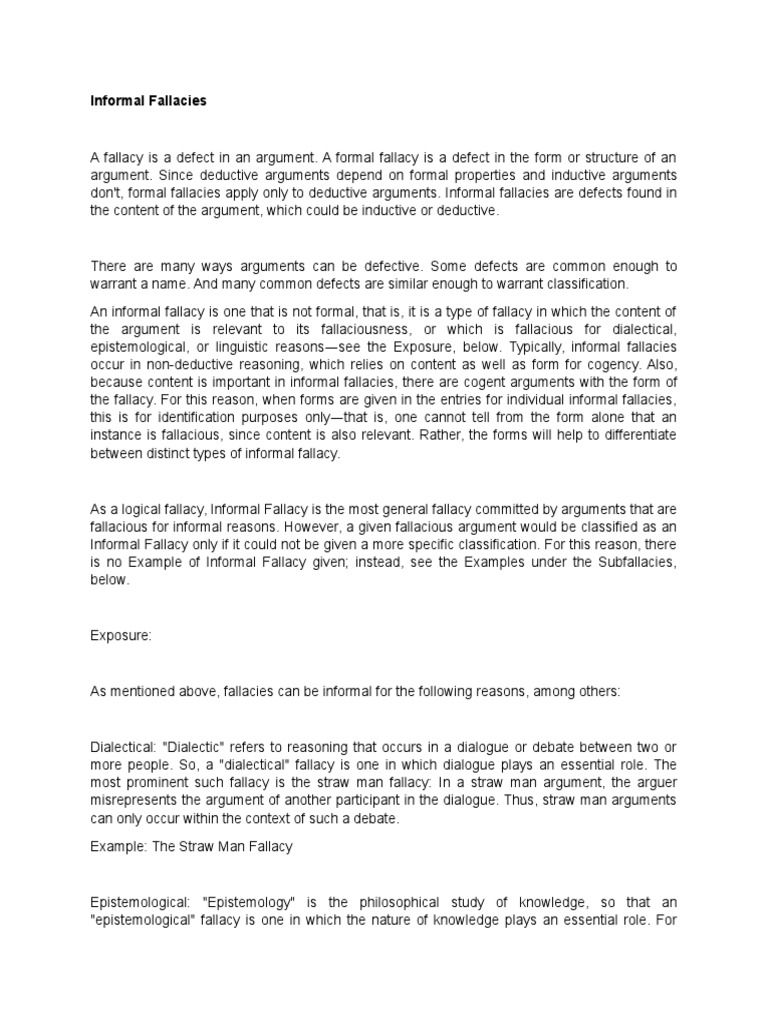 Informal Fallacies

A fallacy is a defect in an argument. A formal fallacy is a defect in the form or structure of an argument. Since deductive arguments depend on formal properties and inductive arguments don't, formal fallacies apply only to deductive arguments. Informal fallacies are defects found in the content of the argument, which could be inductive or deductive.

There are many ways arguments can be defective. Some defects are common enough to warrant a name. And many common defects are similar enough to warrant classification.

An informal fallacy is one that is not formal, that is, it is a type of fallacy in which the content of the argument is relevant to its fallaciousness, or which is fallacious for dialectical, epistemological, or linguistic reasons—see the Exposure, below. Typically, informal fallacies occur in non-deductive reasoning, which relies on content as well as form for cogency. Also, because content is important in informal fallacies, there are cogent arguments with the form of the fallacy. For this reason, when forms are given in the entries for individual informal fallacies, this is for identification purposes only—that is, one cannot tell from the form alone that an instance is fallacious, since content is also relevant. Rather, the forms will help to differentiate between distinct types of informal fallacy.

As a logical fallacy, Informal Fallacy is the most general fallacy committed by arguments that are fallacious for informal reasons. However, a given fallacious argument would be classified as an Informal Fallacy only if it could not be given a more specific classification. For this reason, there is no Example of Informal Fallacy given; instead, see the Examples under the Subfallacies, below.

Exposure:

As mentioned above, fallacies can be informal for the following reasons, among others:

Dialectical: "Dialectic" refers to reasoning that occurs in a dialogue or debate between two or more people. So, a "dialectical" fallacy is one in which dialogue plays an essential role. The most prominent such fallacy is the straw man fallacy: In a straw man argument, the arguer misrepresents the argument of another participant in the dialogue. Thus, straw man arguments can only occur within the context of such a debate.

Example: The Straw Man Fallacy

Epistemological: "Epistemology" is the philosophical study of knowledge, so that an "epistemological" fallacy is one in which the nature of knowledge plays an essential role. For